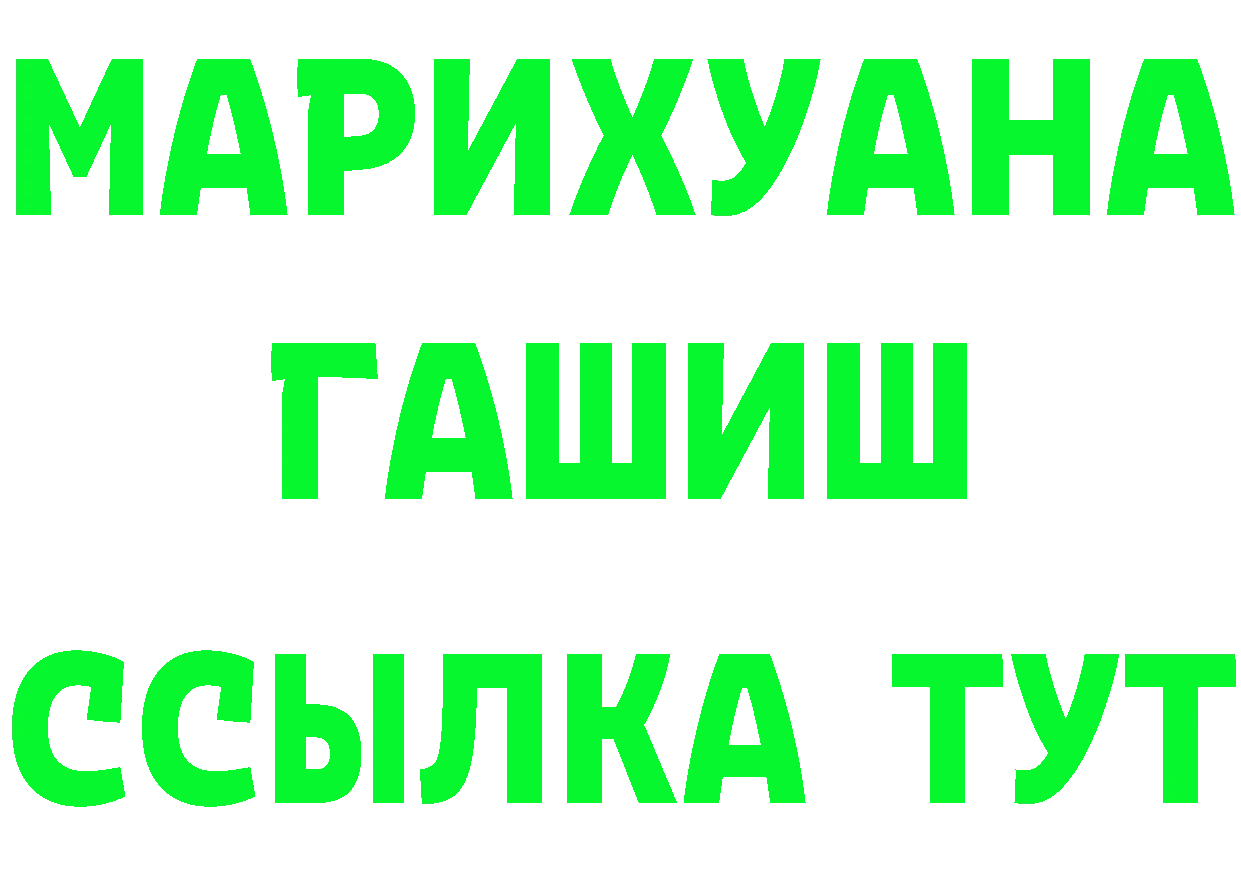 МАРИХУАНА
ГАШИШ
ССЫЛКА ТУТ